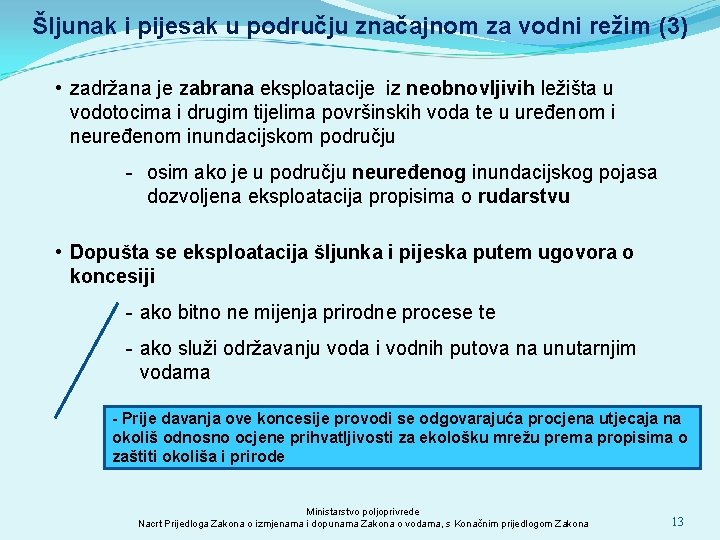 Šljunak i pijesak u području značajnom za vodni režim (3)

• zadržana je zabrana eksploatacije iz neobnovljivih ležišta u vodotocima i drugim tijelima površinskih voda te u uređenom i neuređenom inundacijskom području

- osim ako je u području neuređenog inundacijskog pojasa dozvoljena eksploatacija propisima o rudarstvu

• Dopušta se eksploatacija šljunka i pijeska putem ugovora o koncesiji

- ako bitno ne mijenja prirodne procese te

- ako služi održavanju voda i vodnih putova na unutarnjim vodama

- Prije davanja ove koncesije provodi se odgovarajuća procjena utjecaja na okoliš odnosno ocjene prihvatljivosti za ekološku mrežu prema propisima o zaštiti okoliša i prirode

Ministarstvo poljoprivrede
Nacrt Prijedloga Zakona o izmjenama i dopunama Zakona o vodama, s Konačnim prijedlogom Zakona

13